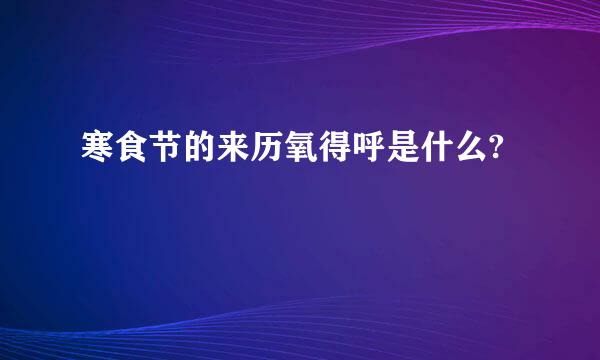 寒食节的来历氧得呼是什么?